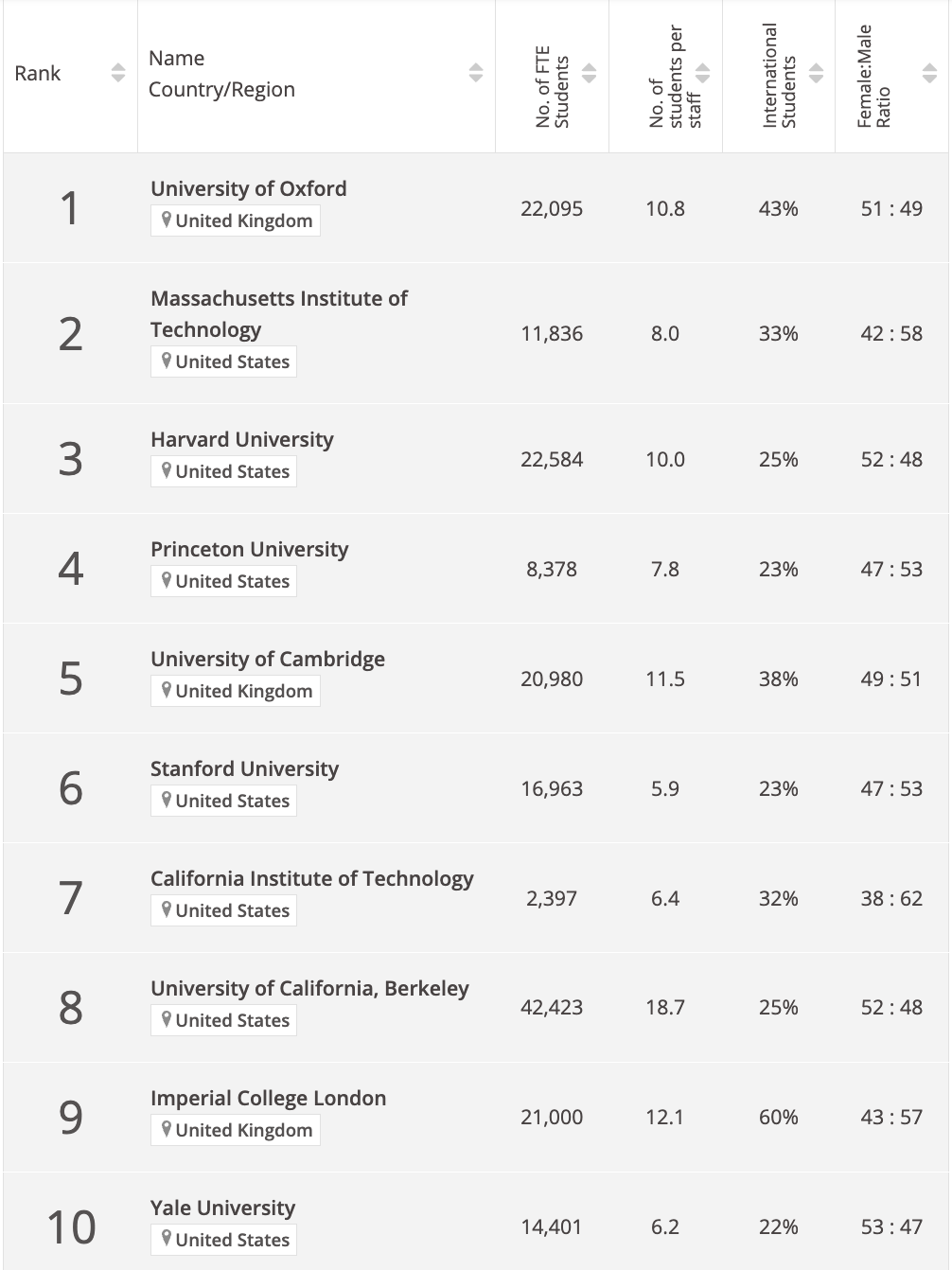 | Rank | Name Country/Region | No. of FTE Students | No. of students per staff | International Students | Female:Male Ratio |
|---|---|---|---|---|---|
| 1 | University of Oxford United Kingdom | 22,095 | 10.8 | 43% | 51 : 49 |
| 2 | Massachusetts Institute of Technology United States | 11,836 | 8.0 | 33% | 42 : 58 |
| 3 | Harvard University United States | 22,584 | 10.0 | 25% | 52 : 48 |
| 4 | Princeton University United States | 8,378 | 7.8 | 23% | 47 : 53 |
| 5 | University of Cambridge United Kingdom | 20,980 | 11.5 | 38% | 49 : 51 |
| 6 | Stanford University United States | 16,963 | 5.9 | 23% | 47 : 53 |
| 7 | California Institute of Technology United States | 2,397 | 6.4 | 32% | 38 : 62 |
| 8 | University of California, Berkeley United States | 42,423 | 18.7 | 25% | 52 : 48 |
| 9 | Imperial College London United Kingdom | 21,000 | 12.1 | 60% | 43 : 57 |
| 10 | Yale University United States | 14,401 | 6.2 | 22% | 53 : 47 |